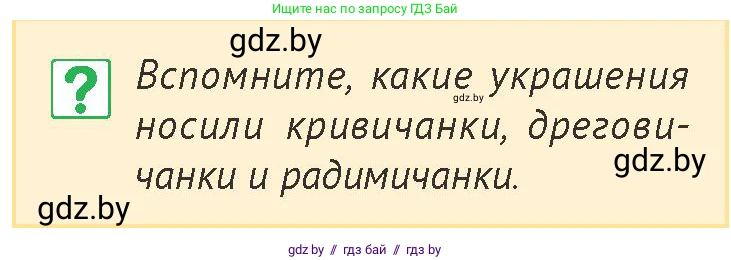 Ищите нас по запросу ГДЗ Бай

gdz.by

?

Вспомните, какие украшения носили кривичанки, дреговичанки и радимичанки.

gdz.by

gdz.by

gdz.by

gdz.by // гдз бай // гдз by